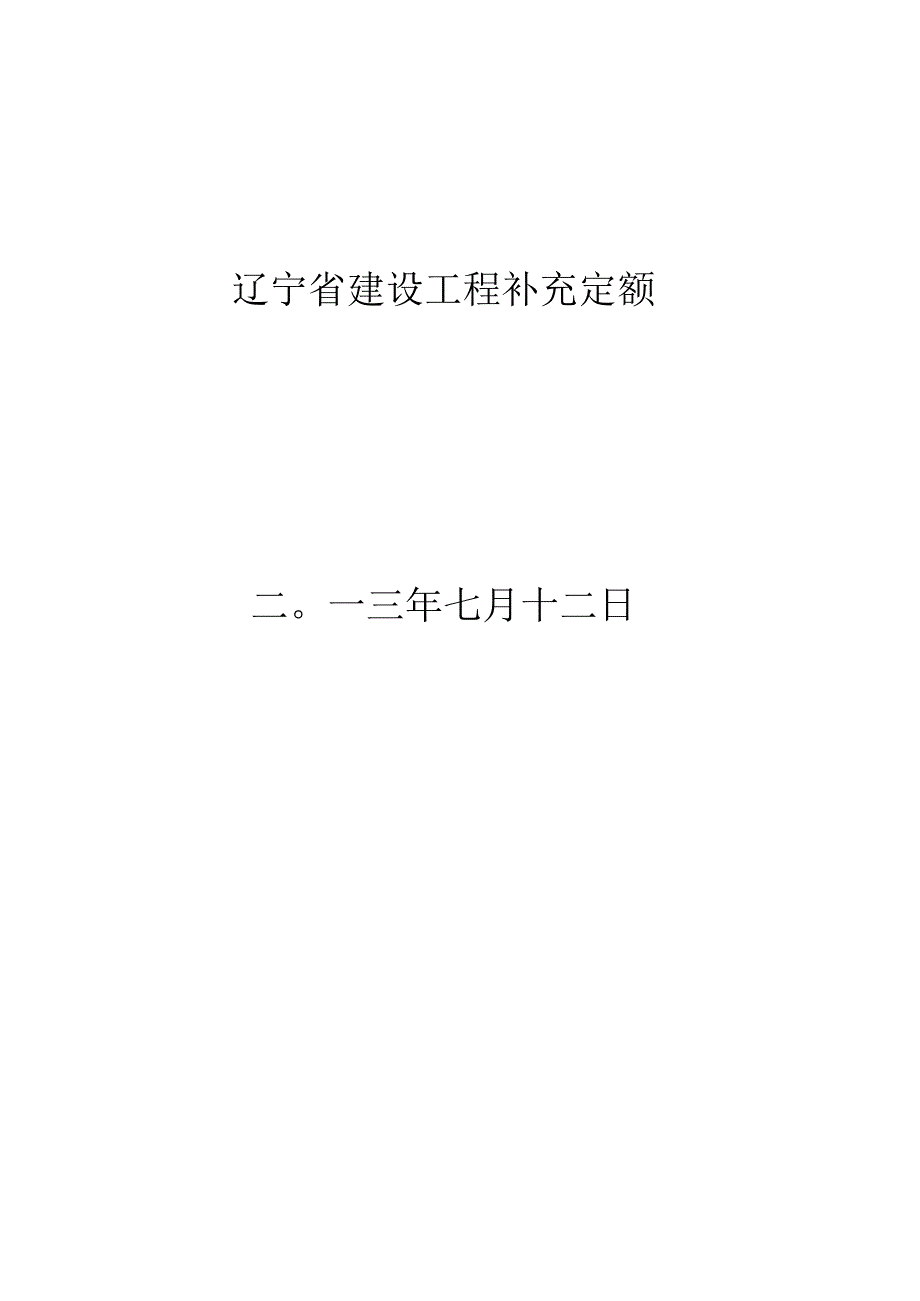 辽宁省建设工程补充定额

二。一三年七月十二日